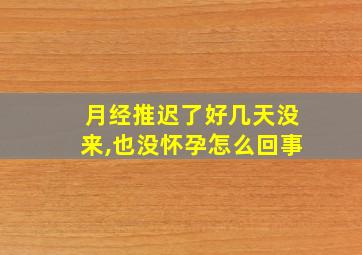 月经推迟了好几天没来,也没怀孕怎么回事